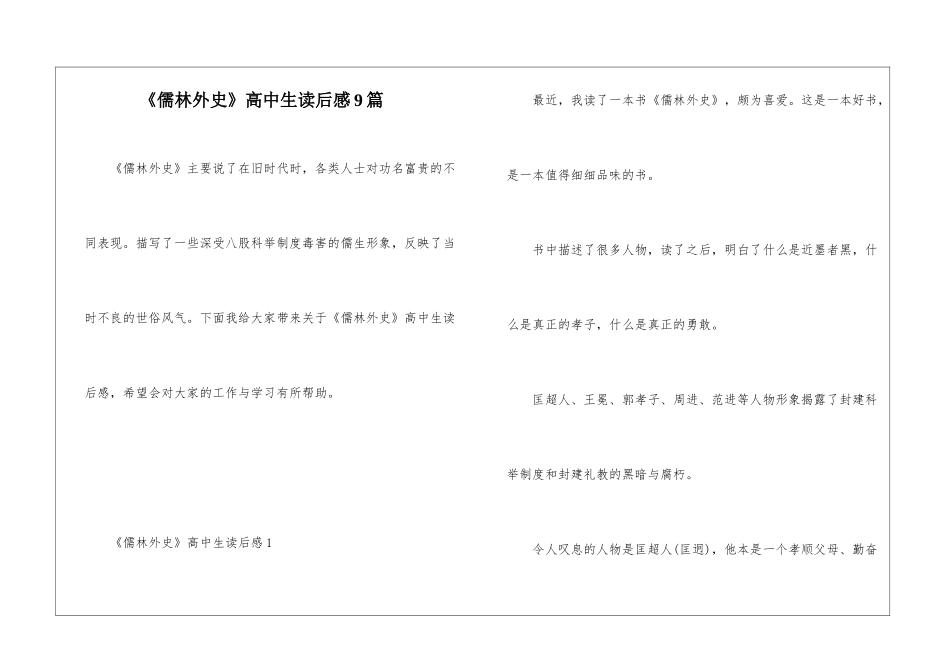 《儒林外史》高中生读后感9篇

《儒林外史》主要说了在旧时代时，各类人士对功名富贵的不同表现。描写了一些深受八股科举制度毒害的儒生形象，反映了当时不良的世俗风气。下面我给大家带来关于《儒林外史》高中生读后感，希望会对大家的工作与学习有所帮助。

《儒林外史》高中生读后感1

最近，我读了一本书《儒林外史》，颇为喜爱。这是一本好书，是一本值得细细品味的书。

书中描述了很多人物，读了之后，明白了什么是近墨者黑，什么是真正的孝子，什么是真正的勇敢。

匡超人、王冕、郭孝子、周进、范进等人物形象揭露了封建科举制度和封建礼教的黑暗与腐朽。

令人叹息的人物是匡超人(匡迥)，他本是一个孝顺父母、勤奋